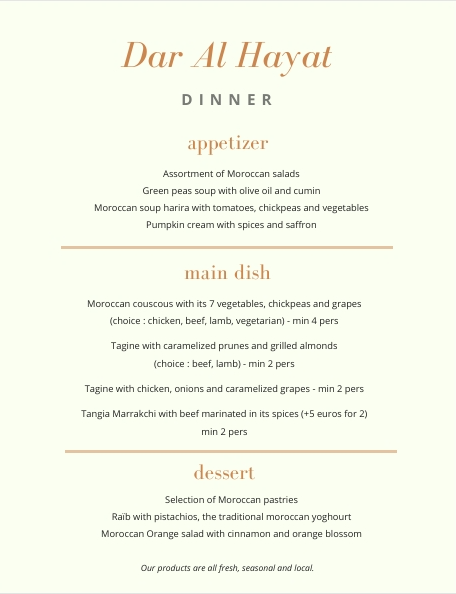 Dar Al Hayat

DINNER

appetizer

Assortment of Moroccan salads
Green peas soup with olive oil and cumin
Moroccan soup harira with tomatoes, chickpeas and vegetables
Pumpkin cream with spices and saffron

main dish

Moroccan couscous with its 7 vegetables, chickpeas and grapes
(choice : chicken, beef, lamb, vegetarian) - min 4 pers

Tagine with caramelized prunes and grilled almonds
(choice : beef, lamb) - min 2 pers

Tagine with chicken, onions and caramelized grapes - min 2 pers

Tangia Marrakchi with beef marinated in its spices (+5 euros for 2)
min 2 pers

dessert

Selection of Moroccan pastries
Raïb with pistachios, the traditional moroccan yoghourt
Moroccan Orange salad with cinnamon and orange blossom

Our products are all fresh, seasonal and local.